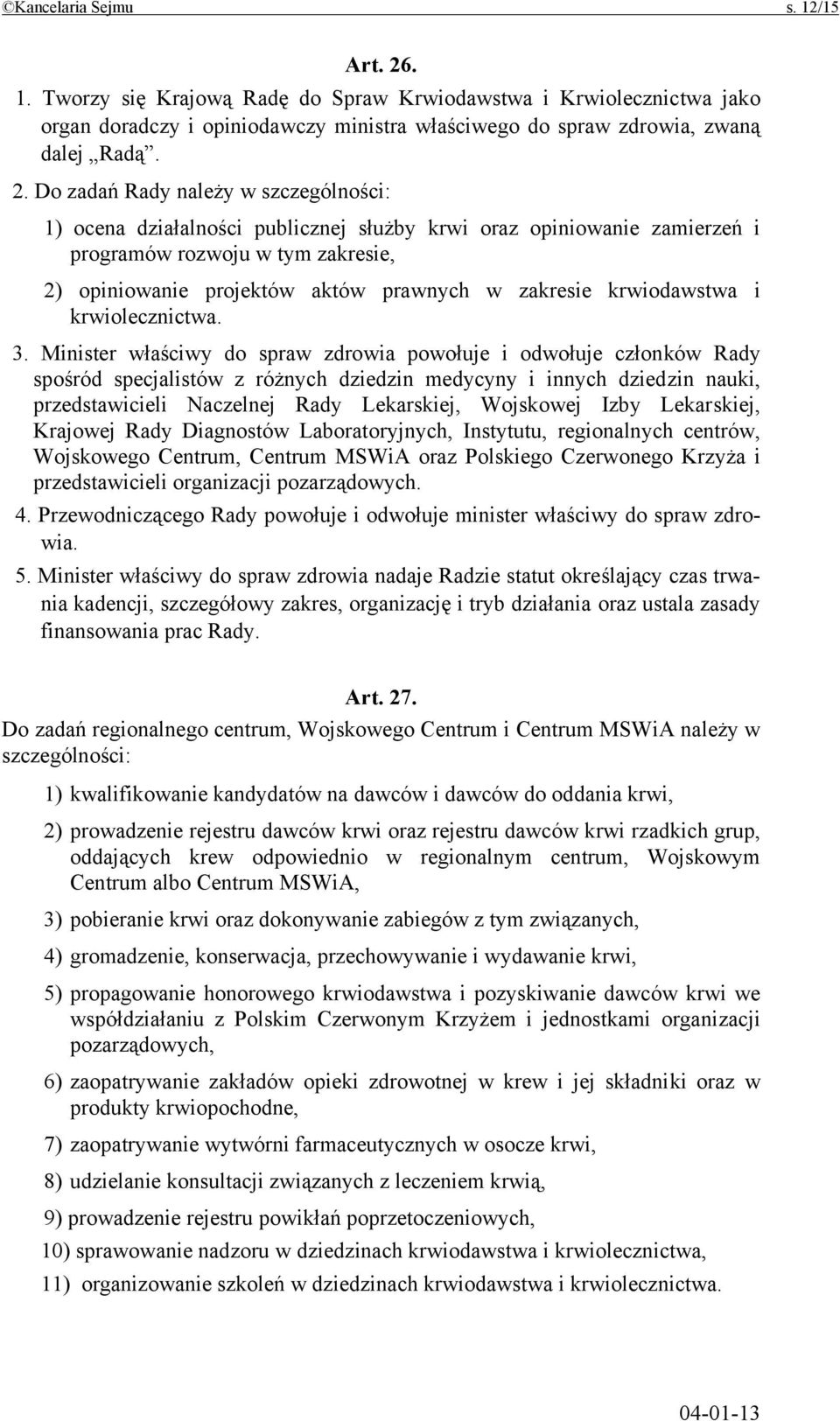 ©Kancelaria Sejmu s. 12/15

Art. 26.

1. Tworzy się Krajową Radę do Spraw Krwiodawstwa i Krwiolecznictwa jako organ doradczy i opiniodawczy ministra właściwego do spraw zdrowia, zwaną dalej „Radą”.

2. Do zadań Rady należy w szczególności:

1) ocena działalności publicznej służby krwi oraz opiniowanie zamierzeń i programów rozwoju w tym zakresie,

2) opiniowanie projektów aktów prawnych w zakresie krwiodawstwa i krwiolecznictwa.

3. Minister właściwy do spraw zdrowia powołuje i odwołuje członków Rady spośród specjalistów z różnych dziedzin medycyny i innych dziedzin nauki, przedstawicieli Naczelnej Rady Lekarskiej, Wojskowej Izby Lekarskiej, Krajowej Rady Diagnostów Laboratoryjnych, Instytutu, regionalnych centrów, Wojskowego Centrum, Centrum MSWiA oraz Polskiego Czerwonego Krzyża i przedstawicieli organizacji pozarządowych.

4. Przewodniczącego Rady powołuje i odwołuje minister właściwy do spraw zdrowia.

5. Minister właściwy do spraw zdrowia nadaje Radzie statut określający czas trwania kadencji, szczegółowy zakres, organizację i tryb działania oraz ustala zasady finansowania prac Rady.

Art. 27.

Do zadań regionalnego centrum, Wojskowego Centrum i Centrum MSWiA należy w szczególności:

1) kwalifikowanie kandydatów na dawców i dawców do oddania krwi,

2) prowadzenie rejestru dawców krwi oraz rejestru dawców krwi rzadkich grup, oddających krew odpowiednio w regionalnym centrum, Wojskowym Centrum albo Centrum MSWiA,

3) pobieranie krwi oraz dokonywanie zabiegów z tym związanych,

4) gromadzenie, konserwacja, przechowywanie i wydawanie krwi,

5) propagowanie honorowego krwiodawstwa i pozyskiwanie dawców krwi we współdziałaniu z Polskim Czerwonym Krzyżem i jednostkami organizacji pozarządowych,

6) zaopatrywanie zakładów opieki zdrowotnej w krew i jej składniki oraz w produkty krwiopochodne,

7) zaopatrywanie wytwórni farmaceutycznych w osocze krwi,

8) udzielanie konsultacji związanych z leczeniem krwią,

9) prowadzenie rejestru powikłań poprzetoczeniowych,

10) sprawowanie nadzoru w dziedzinach krwiodawstwa i krwiolecznictwa,

11) organizowanie szkoleń w dziedzinach krwiodawstwa i krwiolecznictwa.

04-01-13